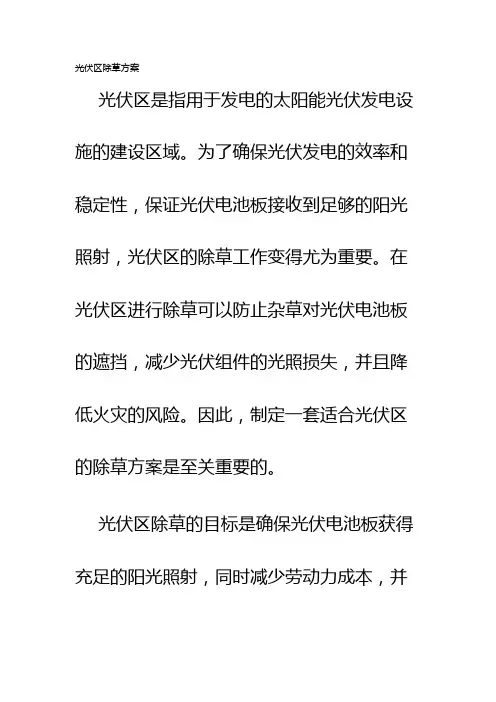 光伏区除草方案

光伏区是指用于发电的太阳能光伏发电设施的建设区域。为了确保光伏发电的效率和稳定性，保证光伏电池板接收到足够的阳光照射，光伏区的除草工作变得尤为重要。在光伏区进行除草可以防止杂草对光伏电池板的遮挡，减少光伏组件的光照损失，并且降低火灾的风险。因此，制定一套适合光伏区的除草方案是至关重要的。

光伏区除草的目标是确保光伏电池板获得充足的阳光照射，同时减少劳动力成本，并